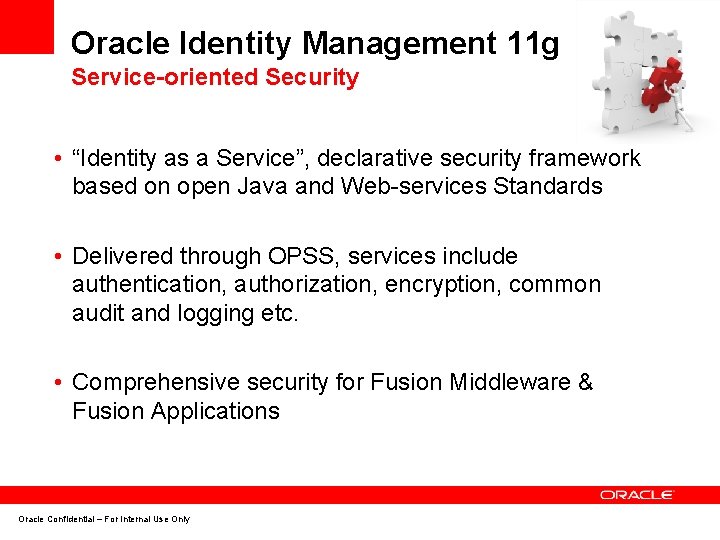 Oracle Identity Management 11g
Service-oriented Security

• “Identity as a Service”, declarative security framework based on open Java and Web-services Standards

• Delivered through OPSS, services include authentication, authorization, encryption, common audit and logging etc.

• Comprehensive security for Fusion Middleware & Fusion Applications

ORACLE

Oracle Confidential – For Internal Use Only